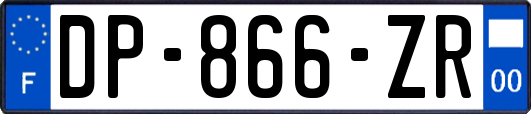 F
DP-866-ZR
00